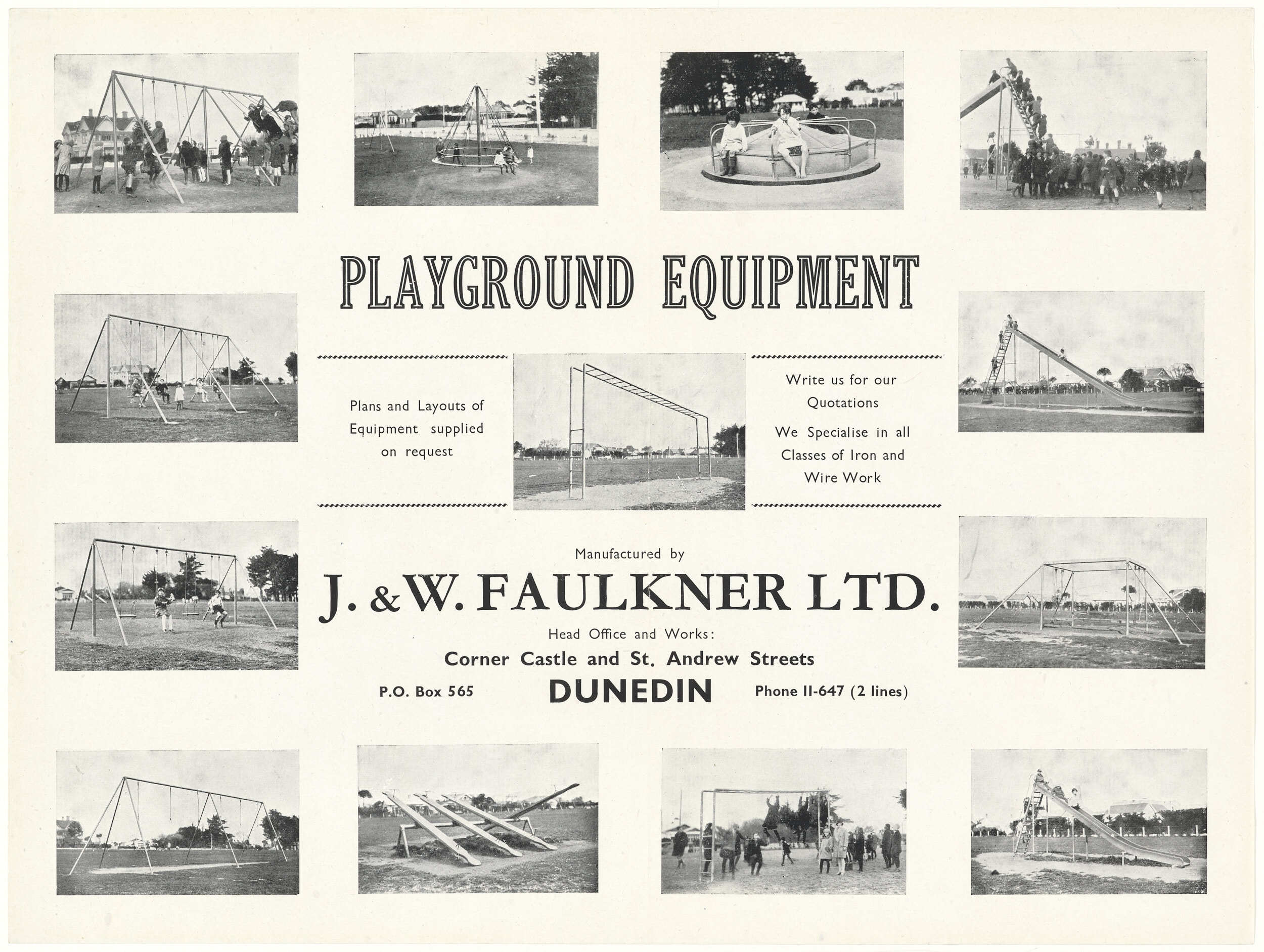 PLAYGROUND EQUIPMENT

Plans and Layouts of Equipment supplied on request

Write us for our Quotations

We Specialise in all Classes of Iron and Wire Work

Manufactured by

J. & W. FAULKNER LTD.

Head Office and Works:

Corner Castle and St. Andrew Streets

P.O. Box 565

DUNEDIN

Phone 11-647 (2 lines)